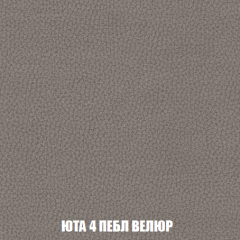 ЮТА 4 ПЕБЛ ВЕЛЮР